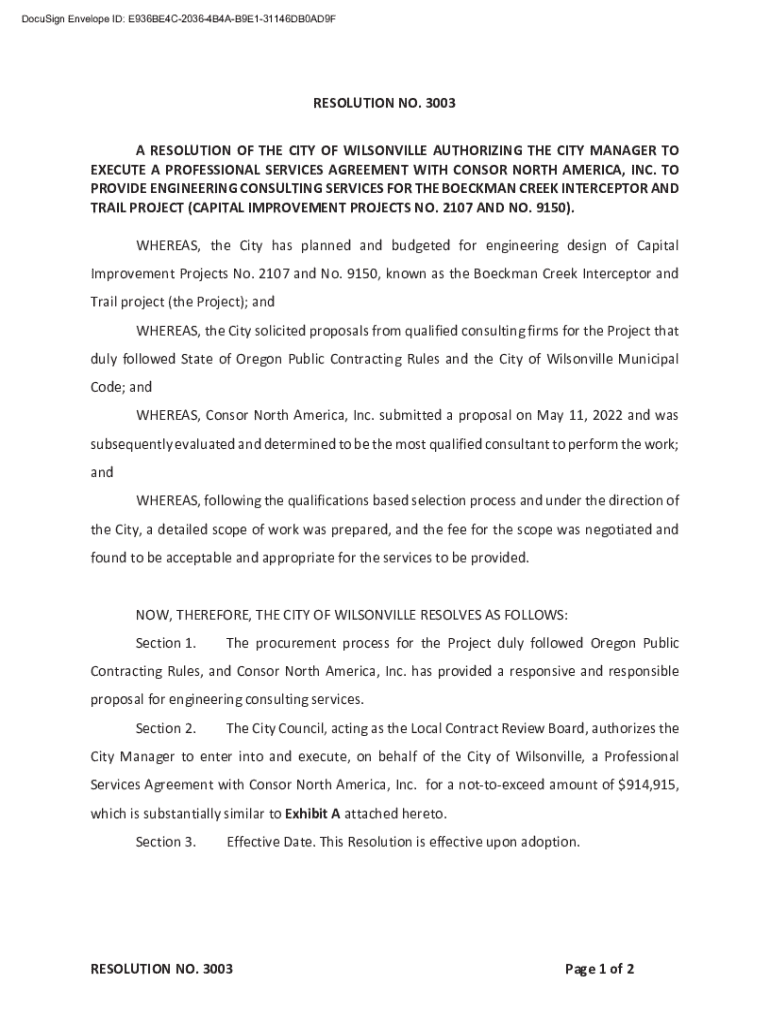 DocuSign Envelope ID: E936BE4C-2036-4B4A-B9E1-31146DB0AD9F

RESOLUTION NO. 3003

A RESOLUTION OF THE CITY OF WILSONVILLE AUTHORIZING THE CITY MANAGER TO EXECUTE A PROFESSIONAL SERVICES AGREEMENT WITH CONSOR NORTH AMERICA, INC. TO PROVIDE ENGINEERING CONSULTING SERVICES FOR THE BOECKMAN CREEK INTERCEPTOR AND TRAIL PROJECT (CAPITAL IMPROVEMENT PROJECTS NO. 2107 AND NO. 9150).

WHEREAS, the City has planned and budgeted for engineering design of Capital Improvement Projects No. 2107 and No. 9150, known as the Boeckman Creek Interceptor and Trail project (the Project); and

WHEREAS, the City solicited proposals from qualified consulting firms for the Project that duly followed State of Oregon Public Contracting Rules and the City of Wilsonville Municipal Code; and

WHEREAS, Consor North America, Inc. submitted a proposal on May 11, 2022 and was subsequently evaluated and determined to be the most qualified consultant to perform the work; and

WHEREAS, following the qualifications based selection process and under the direction of the City, a detailed scope of work was prepared, and the fee for the scope was negotiated and found to be acceptable and appropriate for the services to be provided.

NOW, THEREFORE, THE CITY OF WILSONVILLE RESOLVES AS FOLLOWS:

Section 1. The procurement process for the Project duly followed Oregon Public Contracting Rules, and Consor North America, Inc. has provided a responsive and responsible proposal for engineering consulting services.

Section 2. The City Council, acting as the Local Contract Review Board, authorizes the City Manager to enter into and execute, on behalf of the City of Wilsonville, a Professional Services Agreement with Consor North America, Inc. for a not-to-exceed amount of $914,915, which is substantially similar to Exhibit A attached hereto.

Section 3. Effective Date. This Resolution is effective upon adoption.

RESOLUTION NO. 3003

Page 1 of 2